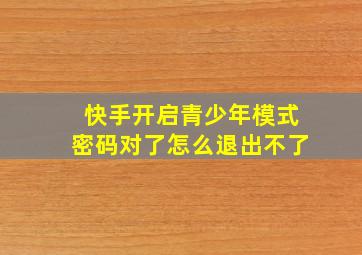 快手开启青少年模式
密码对了怎么退出不了